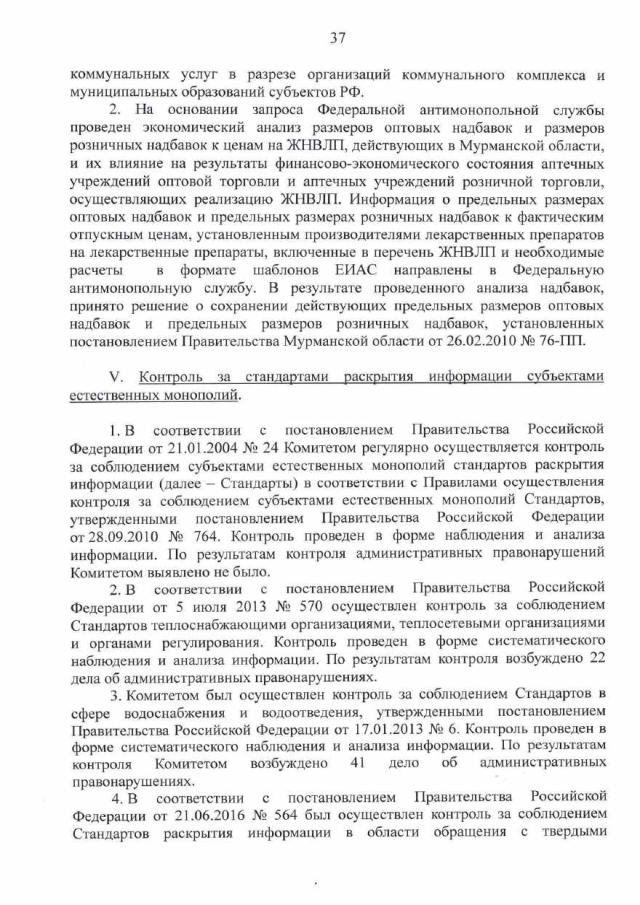 37

коммунальных услуг в разрезе организаций коммунального комплекса и муниципальных образований субъектов РФ.

2. На основании запроса Федеральной антимонопольной службы проведен экономический анализ размеров оптовых надбавок и размеров розничных надбавок к ценам на ЖНВЛП, действующих в Мурманской области, и их влияние на результаты финансово-экономического состояния аптечных учреждений оптовой торговли и аптечных учреждений розничной торговли, осуществляющих реализацию ЖНВЛП. Информация о предельных размерах оптовых надбавок и предельных размерах розничных надбавок к фактическим отпускным ценам, установленным производителями лекарственных препаратов на лекарственные препараты, включенные в перечень ЖНВЛП и необходимые расчеты в формате шаблонов ЕИАС направлены в Федеральную антимонопольную службу. В результате проведенного анализа надбавок, принято решение о сохранении действующих предельных размеров оптовых надбавок и предельных размеров розничных надбавок, установленных постановлением Правительства Мурманской области от 26.02.2010 № 76-ПП.

V. Контроль за стандартами раскрытия информации субъектами естественных монополий.

1. В соответствии с постановлением Правительства Российской Федерации от 21.01.2004 № 24 Комитетом регулярно осуществляется контроль за соблюдением субъектами естественных монополий стандартов раскрытия информации (далее – Стандарты) в соответствии с Правилами осуществления контроля за соблюдением субъектами естественных монополий Стандартов, утвержденными постановлением Правительства Российской Федерации от 28.09.2010 № 764. Контроль проведен в форме наблюдения и анализа информации. По результатам контроля административных правонарушений Комитетом выявлено не было.

2. В соответствии с постановлением Правительства Российской Федерации от 5 июля 2013 № 570 осуществлен контроль за соблюдением Стандартов теплоснабжающими организациями, теплосетевыми организациями и органами регулирования. Контроль проведен в форме систематического наблюдения и анализа информации. По результатам контроля возбуждено 22 дела об административных правонарушениях.

3. Комитетом был осуществлен контроль за соблюдением Стандартов в сфере водоснабжения и водоотведения, утвержденными постановлением Правительства Российской Федерации от 17.01.2013 № 6. Контроль проведен в форме систематического наблюдения и анализа информации. По результатам контроля Комитетом возбуждено 41 дело об административных правонарушениях.

4. В соответствии с постановлением Правительства Российской Федерации от 21.06.2016 № 564 был осуществлен контроль за соблюдением Стандартов раскрытия информации в области обращения с твердыми